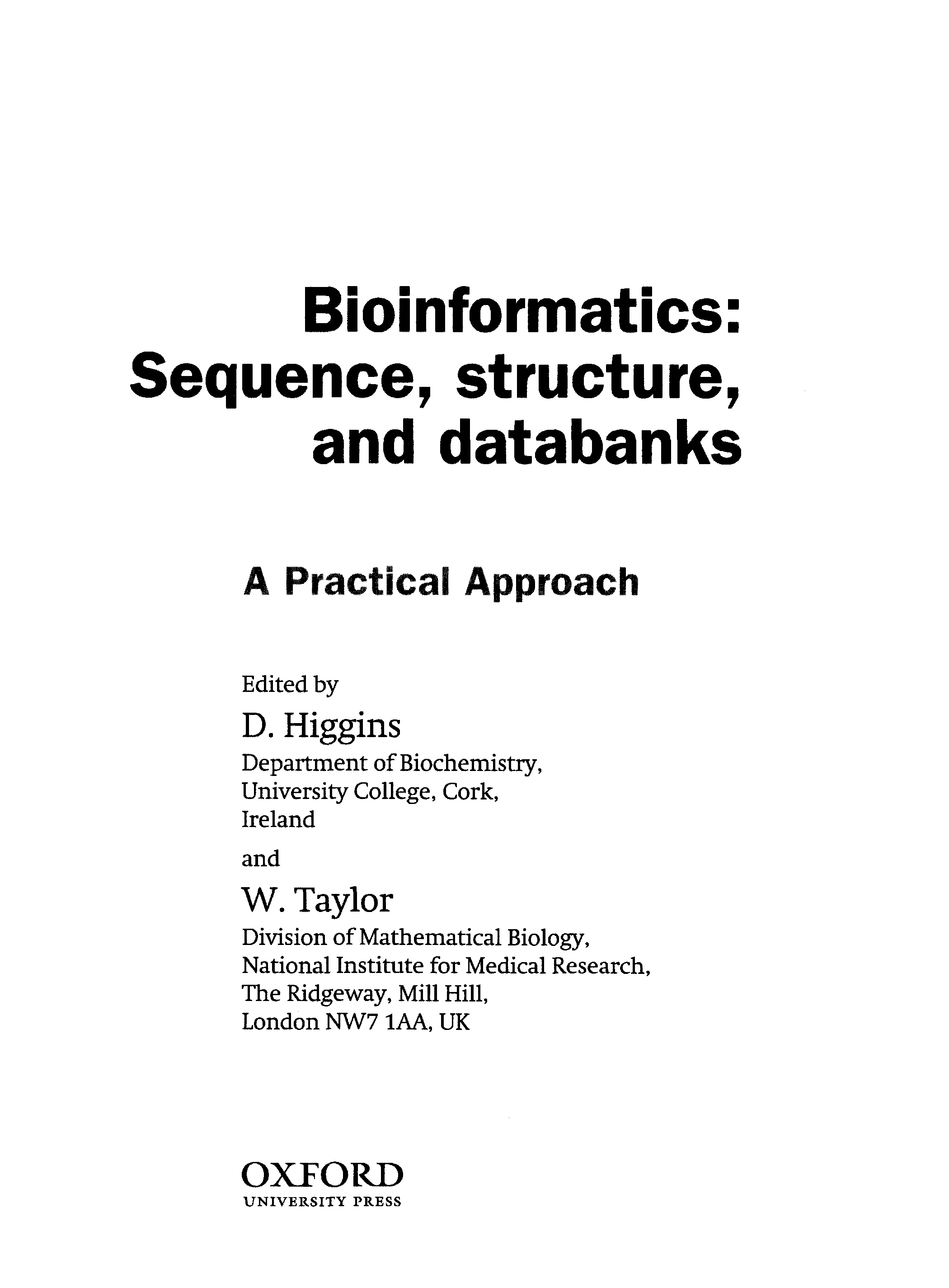 Bioinformatics: Sequence, structure, and databanks

A Practical Approach

Edited by

D. Higgins

Department of Biochemistry, University College, Cork, Ireland

and

W. Taylor

Division of Mathematical Biology, National Institute for Medical Research, The Ridgeway, Mill Hill, London NW7 1AA, UK

OXFORD
UNIVERSITY PRESS